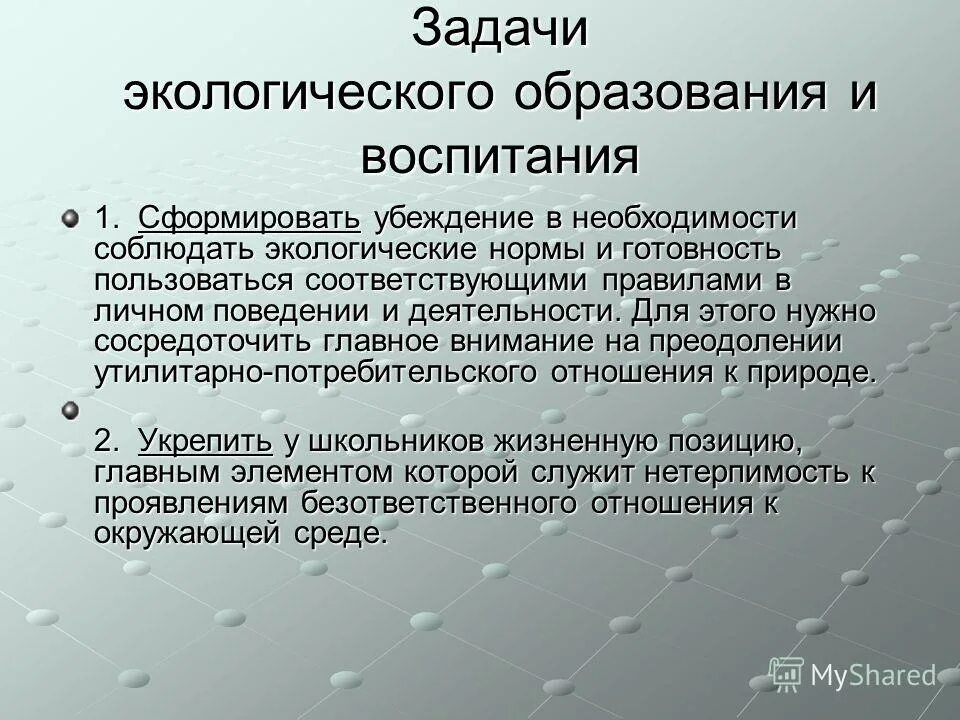 Задачи экологического образования и воспитания

1. Сформировать убеждение в необходимости соблюдать экологические нормы и готовность пользоваться соответствующими правилами в личном поведении и деятельности. Для этого нужно сосредоточить главное внимание на преодолении утилитарно-потребительского отношения к природе.

2. Укрепить у школьников жизненную позицию, главным элементом которой служит нетерпимость к проявлениям безответственного отношения к окружающей среде.

MyShared